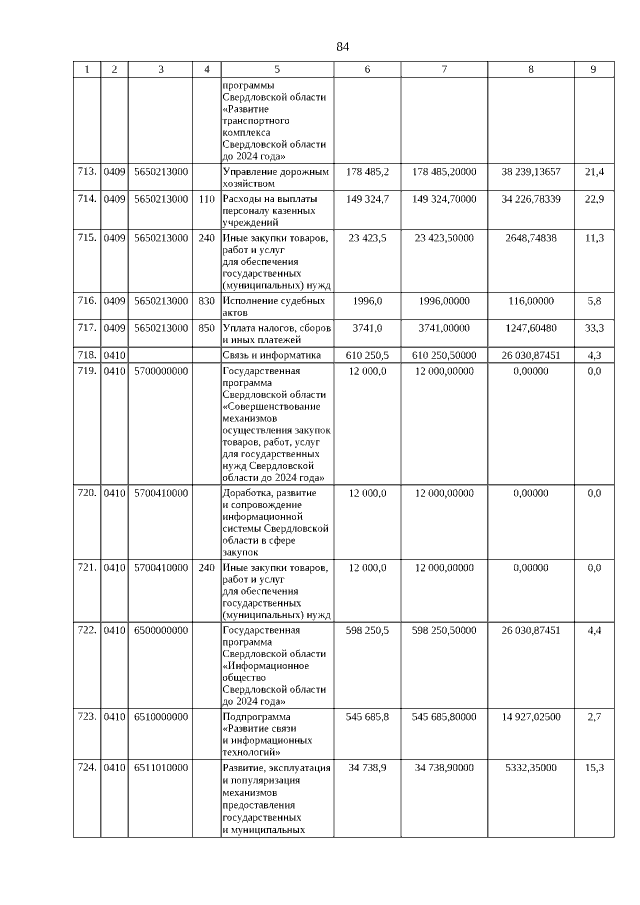 84

| 1 | 2 | 3 | 4 | 5 | 6 | 7 | 8 | 9 |
|---|---|---|---|---|---|---|---|---|
| | | | | программы Свердловской области «Развитие транспортного комплекса Свердловской области до 2024 года» | | | | |
| 713. | 0409 | 5650213000 | | Управление дорожным хозяйством | 178 485,2 | 178 485,20000 | 38 239,13657 | 21,4 |
| 714. | 0409 | 5650213000 | 110 | Расходы на выплаты персоналу казенных учреждений | 149 324,7 | 149 324,70000 | 34 226,78339 | 22,9 |
| 715. | 0409 | 5650213000 | 240 | Иные закупки товаров, работ и услуг для обеспечения государственных (муниципальных) нужд | 23 423,5 | 23 423,50000 | 2648,74838 | 11,3 |
| 716. | 0409 | 5650213000 | 830 | Исполнение судебных актов | 1996,0 | 1996,00000 | 116,00000 | 5,8 |
| 717. | 0409 | 5650213000 | 850 | Уплата налогов, сборов и иных платежей | 3741,0 | 3741,00000 | 1247,60480 | 33,3 |
| 718. | 0410 | | | Связь и информатика | 610 250,5 | 610 250,50000 | 26 030,87451 | 4,3 |
| 719. | 0410 | 5700000000 | | Государственная программа Свердловской области «Совершенствование механизмов осуществления закупок товаров, работ, услуг для государственных нужд Свердловской области до 2024 года» | 12 000,0 | 12 000,00000 | 0,00000 | 0,0 |
| 720. | 0410 | 5700410000 | | Доработка, развитие и сопровождение информационной системы Свердловской области в сфере закупок | 12 000,0 | 12 000,00000 | 0,00000 | 0,0 |
| 721. | 0410 | 5700410000 | 240 | Иные закупки товаров, работ и услуг для обеспечения государственных (муниципальных) нужд | 12 000,0 | 12 000,00000 | 0,00000 | 0,0 |
| 722. | 0410 | 6500000000 | | Государственная программа Свердловской области «Информационное общество Свердловской области до 2024 года» | 598 250,5 | 598 250,50000 | 26 030,87451 | 4,4 |
| 723. | 0410 | 6510000000 | | Подпрограмма «Развитие связи и информационных технологий» | 545 685,8 | 545 685,80000 | 14 927,02500 | 2,7 |
| 724. | 0410 | 6511010000 | | Развитие, эксплуатация и популяризация механизмов предоставления государственных и муниципальных | 34 738,9 | 34 738,90000 | 5332,35000 | 15,3 |